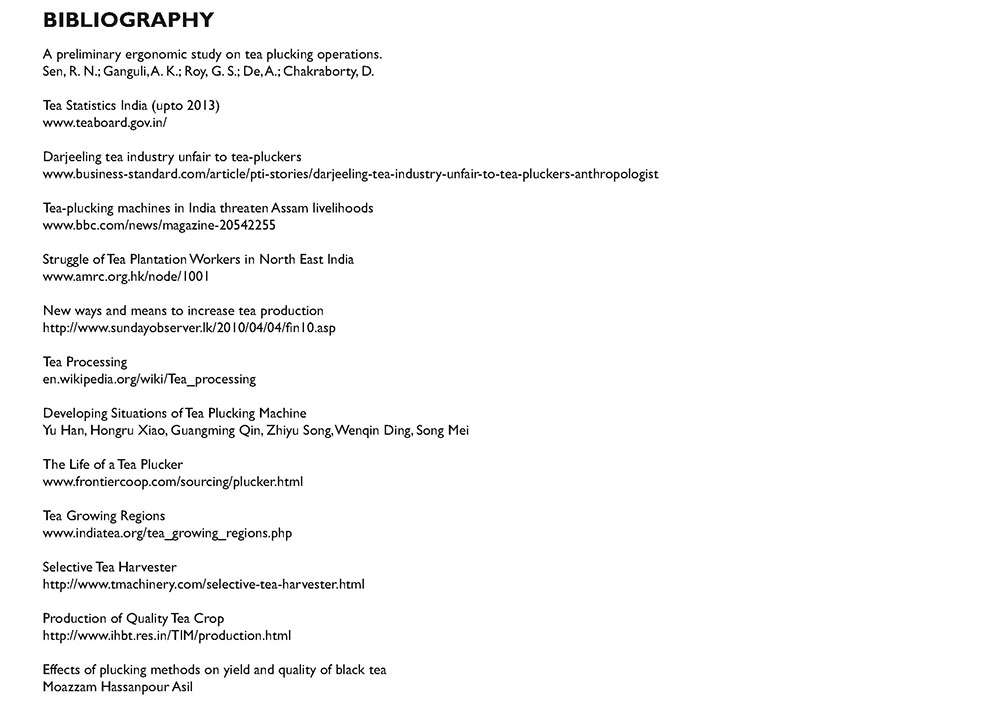 BIBLIOGRAPHY

A preliminary ergonomic study on tea plucking operations.
Sen, R. N.; Ganguli, A. K.; Roy, G. S.; De, A.; Chakraborty, D.

Tea Statistics India (upto 2013)
www.teaboard.gov.in/

Darjeeling tea industry unfair to tea-pluckers
www.business-standard.com/article/pti-stories/darjeeling-tea-industry-unfair-to-tea-pluckers-anthropologist

Tea-plucking machines in India threaten Assam livelihoods
www.bbc.com/news/magazine-20542255

Struggle of Tea Plantation Workers in North East India
www.amrc.org.hk/node/1001

New ways and means to increase tea production
http://www.sundayobserver.lk/2010/04/04/fin10.asp

Tea Processing
en.wikipedia.org/wiki/Tea_processing

Developing Situations of Tea Plucking Machine
Yu Han, Hongru Xiao, Guangming Qin, Zhiyu Song, Wenqin Ding, Song Mei

The Life of a Tea Plucker
www.frontiercoop.com/sourcing/plucker.html

Tea Growing Regions
www.indiatea.org/tea_growing_regions.php

Selective Tea Harvester
http://www.tmachinery.com/selective-tea-harvester.html

Production of Quality Tea Crop
http://www.ihbt.res.in/TIM/production.html

Effects of plucking methods on yield and quality of black tea
Moazzam Hassanpour Asil